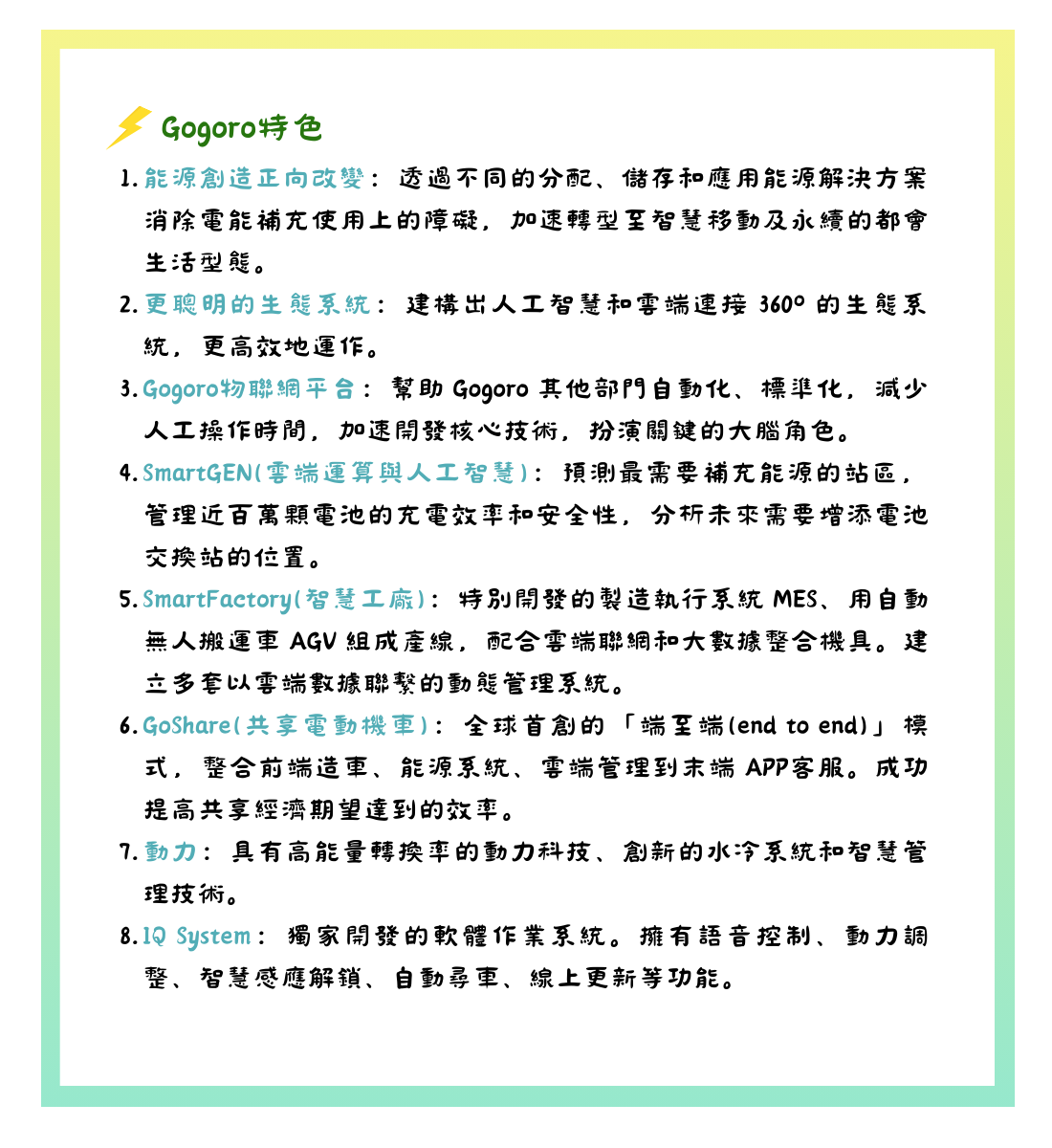 Gogoro特色

1. 能源創造正向改變：透過不同的分配、儲存和應用能源解決方案消除電能補充使用上的障礙，加速轉型至智慧移動及永續的都會生活型態。

2. 更聰明的生態系統：建構出人工智慧和雲端連接 360° 的生態系統，更高效地運作。

3. Gogoro物聯網平台：幫助 Gogoro 其他部門自動化、標準化，減少人工操作時間，加速開發核心技術，扮演關鍵的大腦角色。

4. SmartGEN(雲端運算與人工智慧)：預測最需要補充能源的站區，管理近百萬顆電池的充電效率和安全性，分析未來需要增添電池交換站的位置。

5. SmartFactory(智慧工廠)：特別開發的製造執行系統 MES、用自動無人搬運車 AGV 組成產線，配合雲端聯網和大數據整合機具。建立多套以雲端數據聯繫的動態管理系統。

6. GoShare(共享電動機車)：全球首創的「端至端(end to end)」模式，整合前端造車、能源系統、雲端管理到末端 APP客服。成功提高共享經濟期望達到的效率。

7. 動力：具有高能量轉換率的動力科技、創新的水冷系統和智慧管理技術。

8. IQ System：獨家開發的軟體作業系統。擁有語音控制、動力調整、智慧感應解鎖、自動尋車、線上更新等功能。